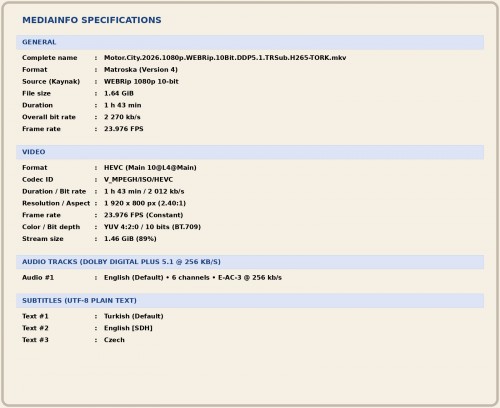 MEDIAINFO SPECIFICATIONS

GENERAL

Complete name : Motor.City.2026.1080p.WEBRip.10Bit.DDP5.1.TRSub.H265-TORK.mkv
Format : Matroska (Version 4)
Source (Kaynak) : WEBRip 1080p 10-bit
File size : 1.64 GiB
Duration : 1 h 43 min
Overall bit rate : 2 270 kb/s
Frame rate : 23.976 FPS

VIDEO

Format : HEVC (Main 10@L4@Main)
Codec ID : V_MPEGH/ISO/HEVC
Duration / Bit rate : 1 h 43 min / 2 012 kb/s
Resolution / Aspect : 1 920 x 800 px (2.40:1)
Frame rate : 23.976 FPS (Constant)
Color / Bit depth : YUV 4:2:0 / 10 bits (BT.709)
Stream size : 1.46 GiB (89%)

AUDIO TRACKS (DOLBY DIGITAL PLUS 5.1 @ 256 KB/S)

Audio #1 : English (Default) • 6 channels • E-AC-3 @ 256 kb/s

SUBTITLES (UTF-8 PLAIN TEXT)

Text #1 : Turkish (Default)
Text #2 : English [SDH]
Text #3 : Czech